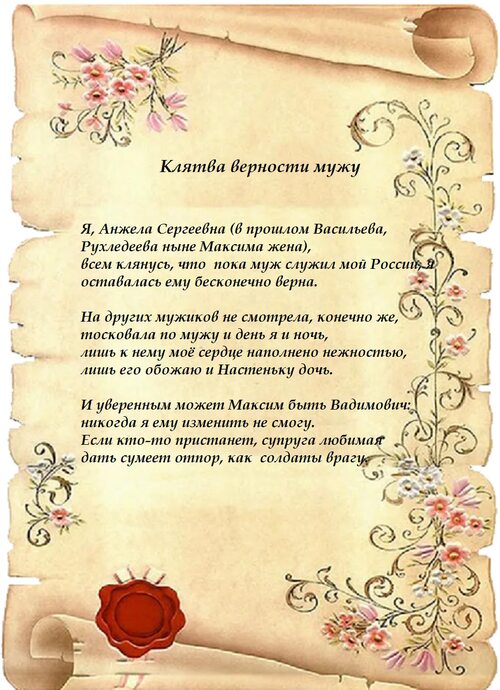 Клятва верности мужу

Я, Анжела Сергеевна (в прошлом Васильева,
Рухледеева ныне Максима жена),
всем клянусь, что пока муж служил мой России, я
оставалась ему бесконечно верна.

На других мужиков не смотрела, конечно же,
тосковала по мужу и день я и ночь,
лишь к нему моё сердце наполнено нежностью,
лишь его обожаю и Настеньку дочь.

И уверенным может Максим быть Вадимович:
никогда я ему изменить не смогу.
Если кто-то пристанет, супруга любимая
дать сумеет отпор, как солдаты врагу.